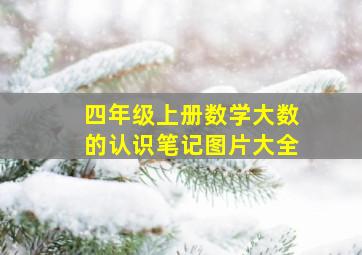 四年级上册数学大数的认识笔记图片大全